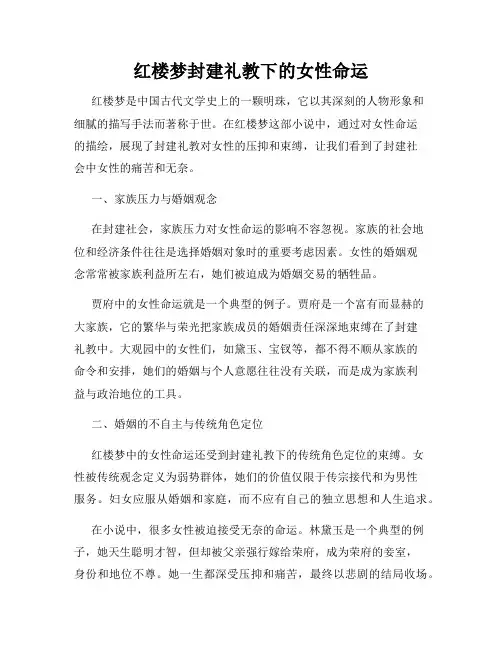 红楼梦封建礼教下的女性命运

红楼梦是中国古代文学史上的一颗明珠，它以其深刻的人物形象和细腻的描写手法而著称于世。在红楼梦这部小说中，通过对女性命运的描绘，展现了封建礼教对女性的压抑和束缚，让我们看到了封建社会中女性的痛苦和无奈。

一、家族压力与婚姻观念

在封建社会，家族压力对女性命运的影响不容忽视。家族的社会地位和经济条件往往是选择婚姻对象时的重要考虑因素。女性的婚姻观念常常被家族利益所左右，她们被迫成为婚姻交易的牺牲品。

贾府中的女性命运就是一个典型的例子。贾府是一个富有而显赫的大家族，它的繁华与荣光把家族成员的婚姻责任深深地束缚在了封建礼教中。大观园中的女性们，如黛玉、宝钗等，都不得不顺从家族的命令和安排，她们的婚姻与个人意愿往往没有关联，而是成为家族利益与政治地位的工具。

二、婚姻的不自主与传统角色定位

红楼梦中的女性命运还受到封建礼教下的传统角色定位的束缚。女性被传统观念定义为弱势群体，她们的价值仅限于传宗接代和为男性服务。妇女应服从婚姻和家庭，而不应有自己的独立思想和人生追求。

在小说中，很多女性被迫接受无奈的命运。林黛玉是一个典型的例子，她天生聪明才智，但却被父亲强行嫁给荣府，成为荣府的妾室，身份和地位不尊。她一生都深受压抑和痛苦，最终以悲剧的结局收场。